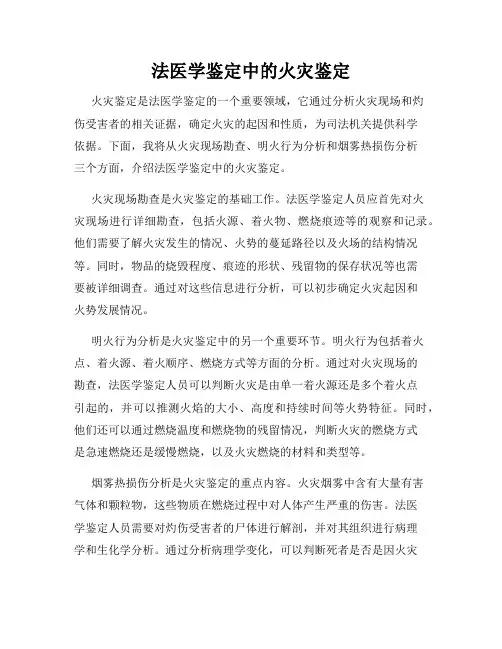 法医学鉴定中的火灾鉴定

火灾鉴定是法医学鉴定的一个重要领域，它通过分析火灾现场和灼伤受害者的相关证据，确定火灾的起因和性质，为司法机关提供科学依据。下面，我将从火灾现场勘查、明火行为分析和烟雾热损伤分析三个方面，介绍法医学鉴定中的火灾鉴定。

火灾现场勘查是火灾鉴定的基础工作。法医学鉴定人员应首先对火灾现场进行详细勘查，包括火源、着火物、燃烧痕迹等的观察和记录。他们需要了解火灾发生的情况、火势的蔓延路径以及火场的结构情况等。同时，物品的烧毁程度、痕迹的形状、残留物的保存状况等也需要被详细调查。通过对这些信息进行分析，可以初步确定火灾起因和火势发展情况。

明火行为分析是火灾鉴定中的另一个重要环节。明火行为包括着火点、着火源、着火顺序、燃烧方式等方面的分析。通过对火灾现场的勘查，法医学鉴定人员可以判断火灾是由单一着火源还是多个着火点引起的，并可以推测火焰的大小、高度和持续时间等火势特征。同时，他们还可以通过燃烧温度和燃烧物的残留情况，判断火灾的燃烧方式是急速燃烧还是缓慢燃烧，以及火灾燃烧的材料和类型等。

烟雾热损伤分析是火灾鉴定的重点内容。火灾烟雾中含有大量有害气体和颗粒物，这些物质在燃烧过程中对人体产生严重的伤害。法医学鉴定人员需要对灼伤受害者的尸体进行解剖，并对其组织进行病理学和生化学分析。通过分析病理学变化，可以判断死者是否是因火灾